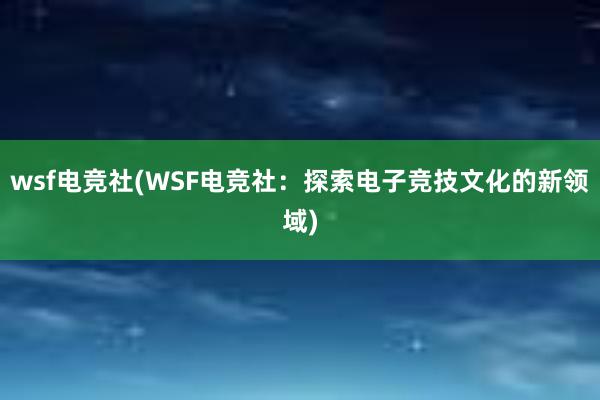 wsf电竞社(WSF电竞社：探索电子竞技文化的新领域)